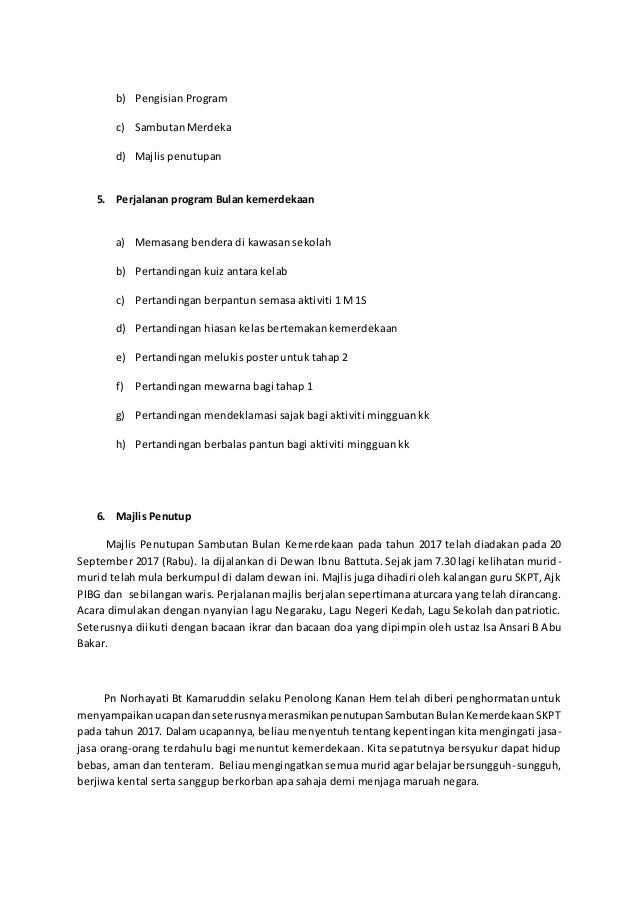 b) Pengisian Program

c) Sambutan Merdeka

d) Majlis penutupan

5. Perjalanan program Bulan kemerdekaan

a) Memasang bendera di kawasan sekolah

b) Pertandingan kuiz antara kelab

c) Pertandingan berpantun semasa aktiviti 1 M 1S

d) Pertandingan hiasan kelas bertemakan kemerdekaan

e) Pertandingan melukis poster untuk tahap 2

f) Pertandingan mewarna bagi tahap 1

g) Pertandingan mendeklamasi sajak bagi aktiviti mingguan kk

h) Pertandingan berbalas pantun bagi aktiviti mingguan kk

6. Majlis Penutup

Majlis Penutupan Sambutan Bulan Kemerdekaan pada tahun 2017 telah diadakan pada 20 September 2017 (Rabu). Ia dijalankan di Dewan Ibnu Battuta. Sejak jam 7.30 lagi kelihatan murid-murid telah mula berkumpul di dalam dewan ini. Majlis juga dihadiri oleh kalangan guru SKPT, Ajk PIBG dan sebilangan waris. Perjalanan majlis berjalan sepertimana aturcara yang telah dirancang. Acara dimulakan dengan nyanyian lagu Negaraku, Lagu Negeri Kedah, Lagu Sekolah dan patriotic. Seterusnya diikuti dengan bacaan ikrar dan bacaan doa yang dipimpin oleh ustaz Isa Ansari B Abu Bakar.

Pn Norhayati Bt Kamaruddin selaku Penolong Kanan Hem telah diberi penghormatan untuk menyampaikan ucapan dan seterusnya merasmikan penutupan Sambutan Bulan Kemerdekaan SKPT pada tahun 2017. Dalam ucapannya, beliau menyentuh tentang kepentingan kita mengingati jasa-jasa orang-orang terdahulu bagi menuntut kemerdekaan. Kita sepatutnya bersyukur dapat hidup bebas, aman dan tenteram. Beliau mengingatkan semua murid agar belajar bersungguh-sungguh, berjiwa kental serta sanggup berkorban apa sahaja demi menjaga maruah negara.